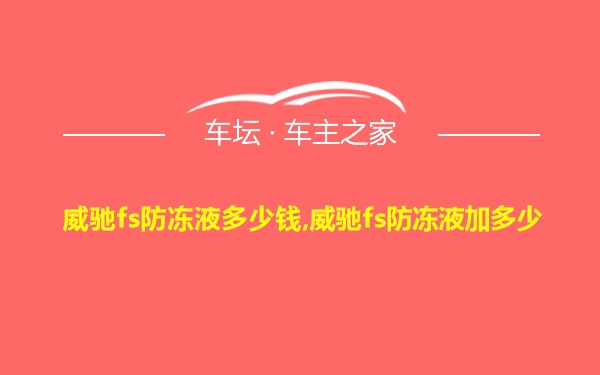 车坛 · 车主之家

威驰fs防冻液多少钱,威驰fs防冻液加多少